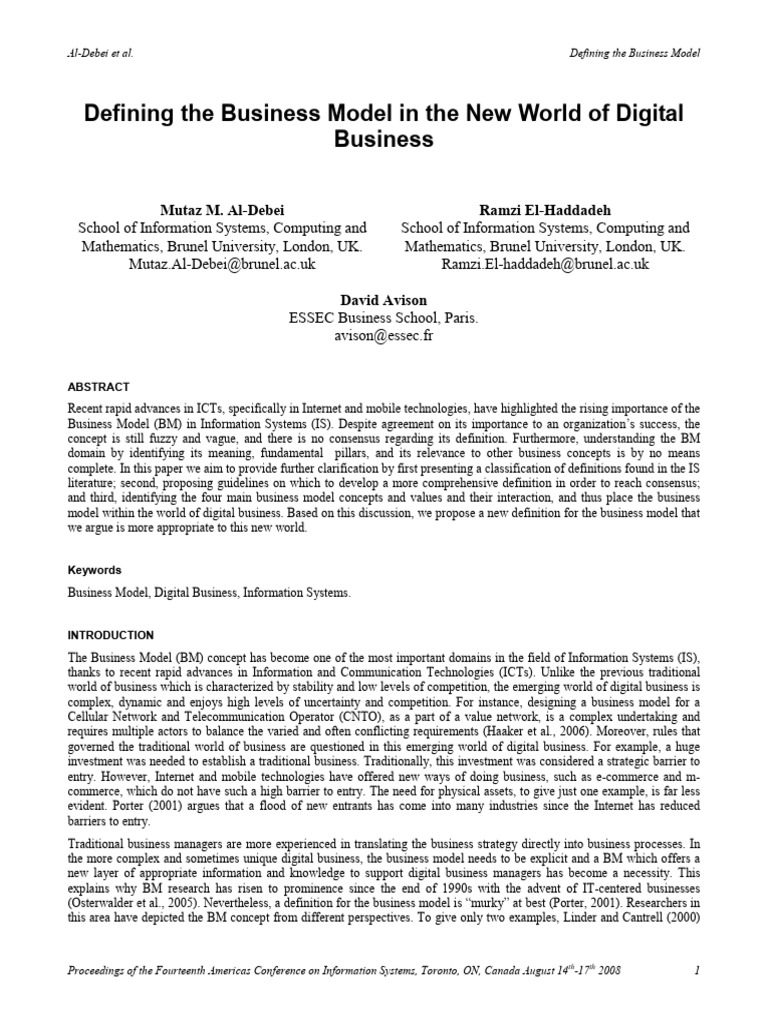 Al-Debei et al.

Defining the Business Model

Defining the Business Model in the New World of Digital Business

Mutaz M. Al-Debei
School of Information Systems, Computing and Mathematics, Brunel University, London, UK.
Mutaz.Al-Debei@brunel.ac.uk

Ramzi El-Haddadeh
School of Information Systems, Computing and Mathematics, Brunel University, London, UK.
Ramzi.El-haddadeh@brunel.ac.uk

David Avison
ESSEC Business School, Paris.
avison@essec.fr

ABSTRACT

Recent rapid advances in ICTs, specifically in Internet and mobile technologies, have highlighted the rising importance of the Business Model (BM) in Information Systems (IS). Despite agreement on its importance to an organization's success, the concept is still fuzzy and vague, and there is no consensus regarding its definition. Furthermore, understanding the BM domain by identifying its meaning, fundamental pillars, and its relevance to other business concepts is by no means complete. In this paper we aim to provide further clarification by first presenting a classification of definitions found in the IS literature; second, proposing guidelines on which to develop a more comprehensive definition in order to reach consensus; and third, identifying the four main business model concepts and values and their interaction, and thus place the business model within the world of digital business. Based on this discussion, we propose a new definition for the business model that we argue is more appropriate to this new world.

Keywords

Business Model, Digital Business, Information Systems.

INTRODUCTION

The Business Model (BM) concept has become one of the most important domains in the field of Information Systems (IS), thanks to recent rapid advances in Information and Communication Technologies (ICTs). Unlike the previous traditional world of business which is characterized by stability and low levels of competition, the emerging world of digital business is complex, dynamic and enjoys high levels of uncertainty and competition. For instance, designing a business model for a Cellular Network and Telecommunication Operator (CNTO), as a part of a value network, is a complex undertaking and requires multiple actors to balance the varied and often conflicting requirements (Haaker et al., 2006). Moreover, rules that governed the traditional world of business are questioned in this emerging world of digital business. For example, a huge investment was needed to establish a traditional business. Traditionally, this investment was considered a strategic barrier to entry. However, Internet and mobile technologies have offered new ways of doing business, such as e-commerce and m-commerce, which do not have such a high barrier to entry. The need for physical assets, to give just one example, is far less evident. Porter (2001) argues that a flood of new entrants has come into many industries since the Internet has reduced barriers to entry.

Traditional business managers are more experienced in translating the business strategy directly into business processes. In the more complex and sometimes unique digital business, the business model needs to be explicit and a BM which offers a new layer of appropriate information and knowledge to support digital business managers has become a necessity. This explains why BM research has risen to prominence since the end of 1990s with the advent of IT-centered businesses (Osterwalder et al., 2005). Nevertheless, a definition for the business model is "murky" at best (Porter, 2001). Researchers in this area have depicted the BM concept from different perspectives. To give only two examples, Linder and Cantrell (2000)

Proceedings of the Fourteenth Americas Conference on Information Systems, Toronto, ON, Canada August $14^{th}$-$17^{th}$ 2008

1